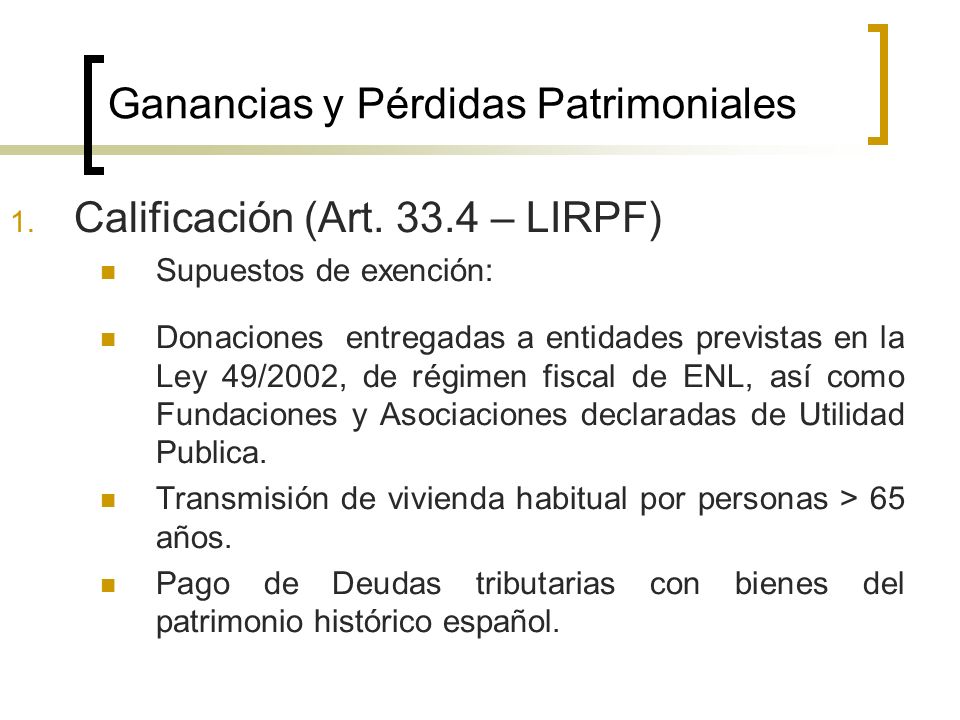 Ganancias y Pérdidas Patrimoniales

1. Calificación (Art. 33.4 – LIRPF)

- Supuestos de exención:

- Donaciones entregadas a entidades previstas en la Ley 49/2002, de régimen fiscal de ENL, así como Fundaciones y Asociaciones declaradas de Utilidad Publica.

- Transmisión de vivienda habitual por personas > 65 años.

- Pago de Deudas tributarias con bienes del patrimonio histórico español.